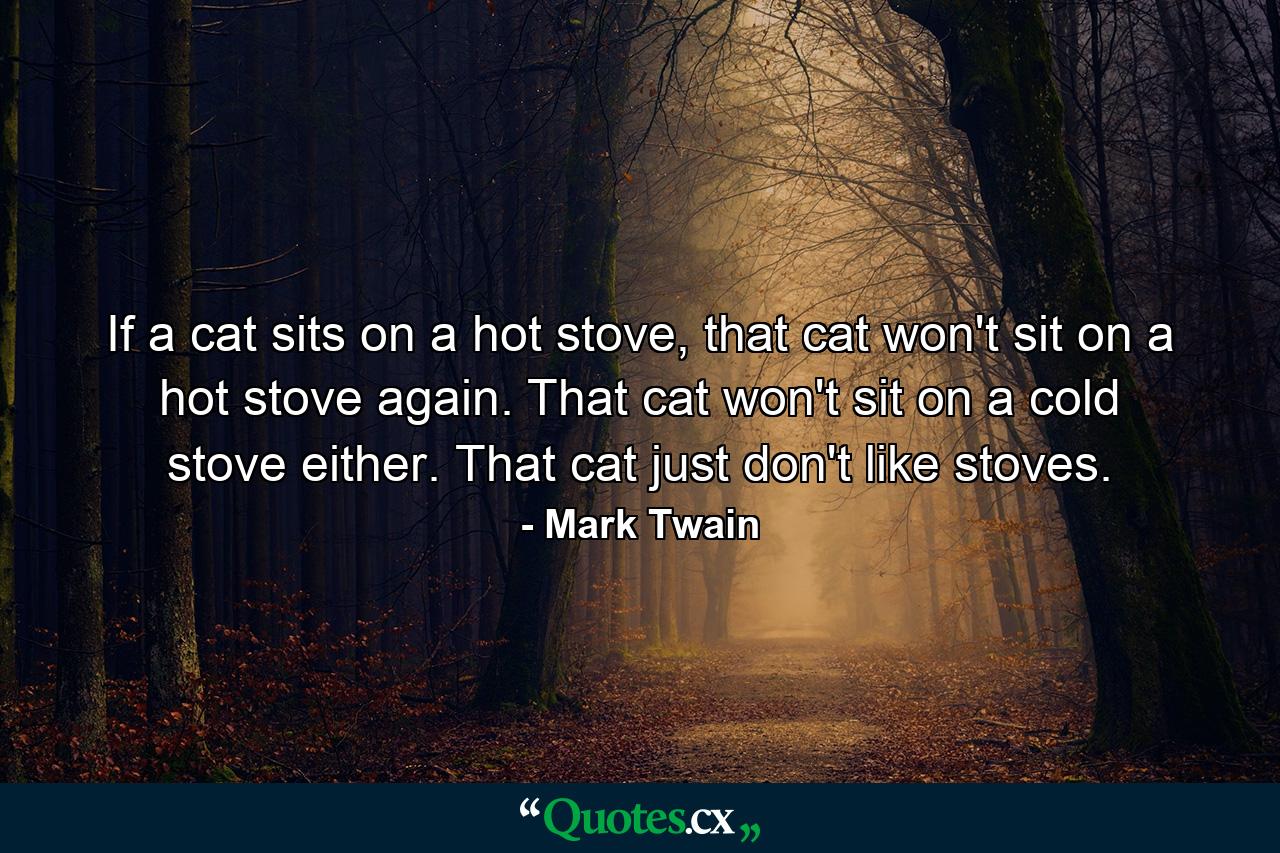 If a cat sits on a hot stove, that cat won't sit on a hot stove again. That cat won't sit on a cold stove either. That cat just don't like stoves.

- Mark Twain

“Quotes.cx„